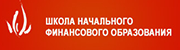 ШКОЛА НАЧАЛЬНОГО ФИНАНСОВОГО ОБРАЗОВАНИЯ